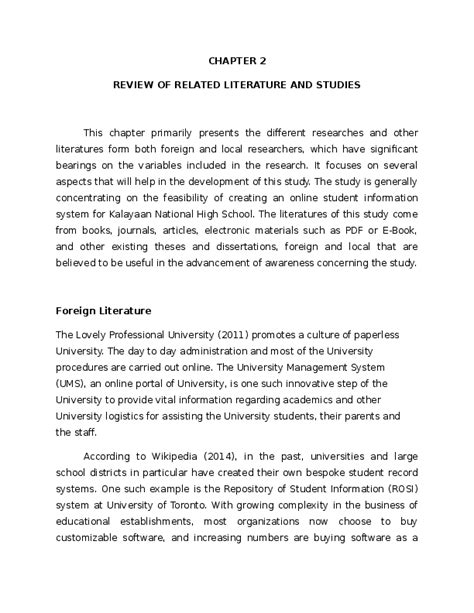 CHAPTER 2

REVIEW OF RELATED LITERATURE AND STUDIES

This chapter primarily presents the different researches and other literatures form both foreign and local researchers, which have significant bearings on the variables included in the research. It focuses on several aspects that will help in the development of this study. The study is generally concentrating on the feasibility of creating an online student information system for Kalayaan National High School. The literatures of this study come from books, journals, articles, electronic materials such as PDF or E-Book, and other existing theses and dissertations, foreign and local that are believed to be useful in the advancement of awareness concerning the study.

Foreign Literature

The Lovely Professional University (2011) promotes a culture of paperless University. The day to day administration and most of the University procedures are carried out online. The University Management System (UMS), an online portal of University, is one such innovative step of the University to provide vital information regarding academics and other University logistics for assisting the University students, their parents and the staff.

According to Wikipedia (2014), in the past, universities and large school districts in particular have created their own bespoke student record systems. One such example is the Repository of Student Information (ROSI) system at University of Toronto. With growing complexity in the business of educational establishments, most organizations now choose to buy customizable software, and increasing numbers are buying software as a